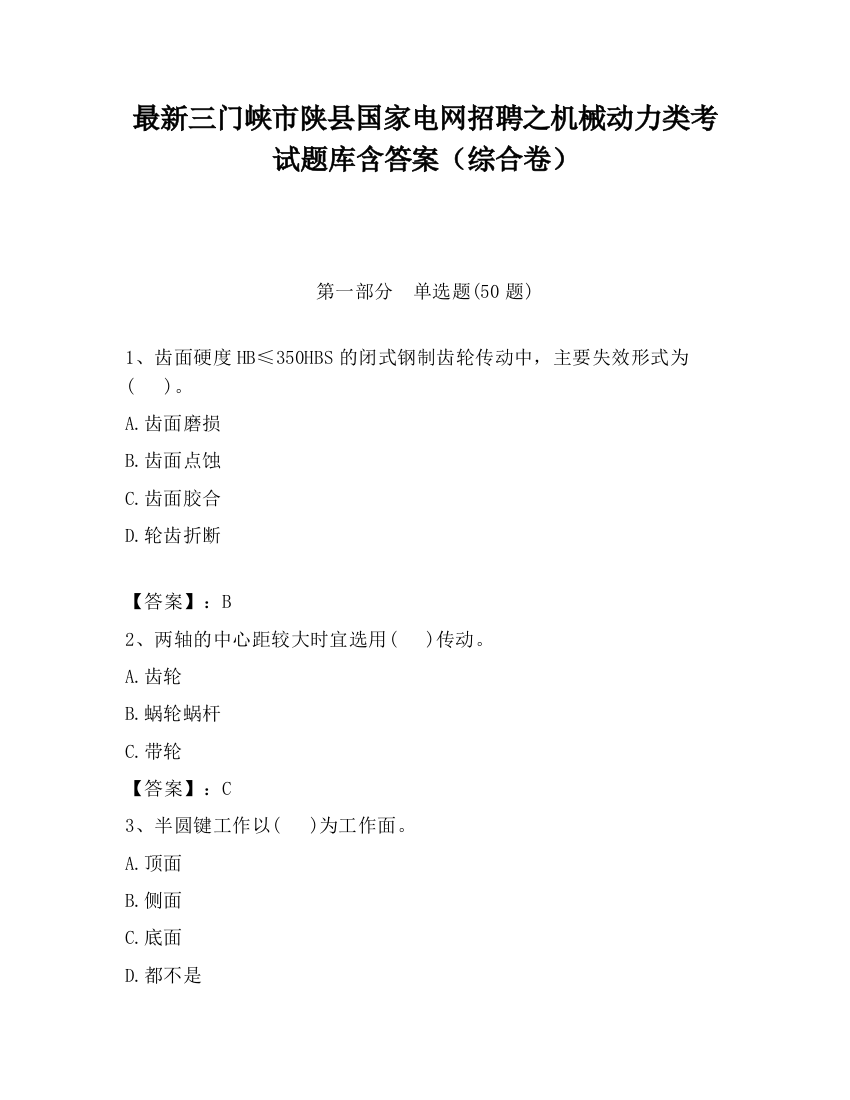 最新三门峡市陕县国家电网招聘之机械动力类考试题库含答案（综合卷）

第一部分　单选题(50 题)

1、齿面硬度 HB≤350HBS 的闭式钢制齿轮传动中，主要失效形式为(　　)。

A.齿面磨损

B.齿面点蚀

C.齿面胶合

D.轮齿折断

【答案】：B

2、两轴的中心距较大时宜选用(　　)传动。

A.齿轮

B.蜗轮蜗杆

C.带轮

【答案】：C

3、半圆键工作以(　　)为工作面。

A.顶面

B.侧面

C.底面

D.都不是